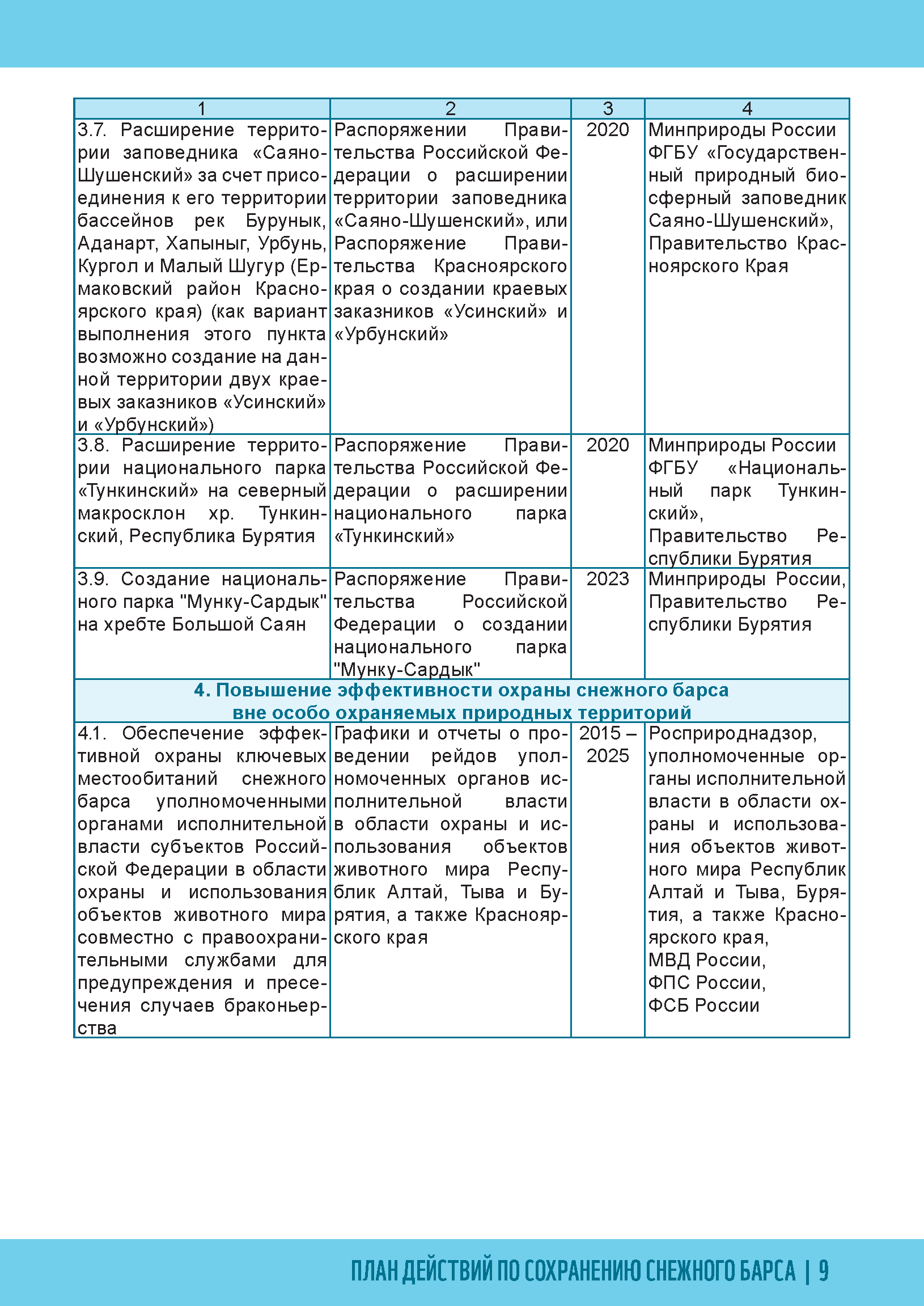 | 1 | 2 | 3 | 4 |
|---|---|---|---|
| 3.7. Расширение территории заповедника «Саяно-Шушенский» за счет присоединения к его территории бассейнов рек Бурунык, Аданарт, Хапыныг, Урбунь, Кургол и Малый Шугур (Ермаковский район Красноярского края) (как вариант выполнения этого пункта возможно создание на данной территории двух краевых заказников «Усинский» и «Урбунский») | Распоряжении Правительства Российской Федерации о расширении территории заповедника «Саяно-Шушенский», или Распоряжение Правительства Красноярского края о создании краевых заказников «Усинский» и «Урбунский» | 2020 | Минприроды России ФГБУ «Государственный природный биосферный заповедник Саяно-Шушенский», Правительство Красноярского Края |
| 3.8. Расширение территории национального парка «Тункинский» на северный макросклон хр. Тункинский, Республика Бурятия | Распоряжение Правительства Российской Федерации о расширении национального парка «Тункинский» | 2020 | Минприроды России ФГБУ «Национальный парк Тункинский», Правительство Республики Бурятия |
| 3.9. Создание национального парка "Мунку-Сардык" на хребте Большой Саян | Распоряжение Правительства Российской Федерации о создании национального парка "Мунку-Сардык" | 2023 | Минприроды России, Правительство Республики Бурятия |
| 4. Повышение эффективности охраны снежного барса вне особо охраняемых природных территорий | | | |
| 4.1. Обеспечение эффективной охраны ключевых местообитаний снежного барса уполномоченными органами исполнительной власти субъектов Российской Федерации в области охраны и использования объектов животного мира совместно с правоохранительными службами для предупреждения и пресечения случаев браконьерства | Графики и отчеты о проведении рейдов уполномоченных органов исполнительной власти в области охраны и использования объектов животного мира Республик Алтай, Тыва и Бурятия, а также Красноярского края | 2015 – 2025 | Росприроднадзор, уполномоченные органы исполнительной власти в области охраны и использования объектов животного мира Республик Алтай и Тыва, Бурятия, а также Красноярского края, МВД России, ФПС России, ФСБ России |

ПЛАН ДЕЙСТВИЙ ПО СОХРАНЕНИЮ СНЕЖНОГО БАРСА | 9